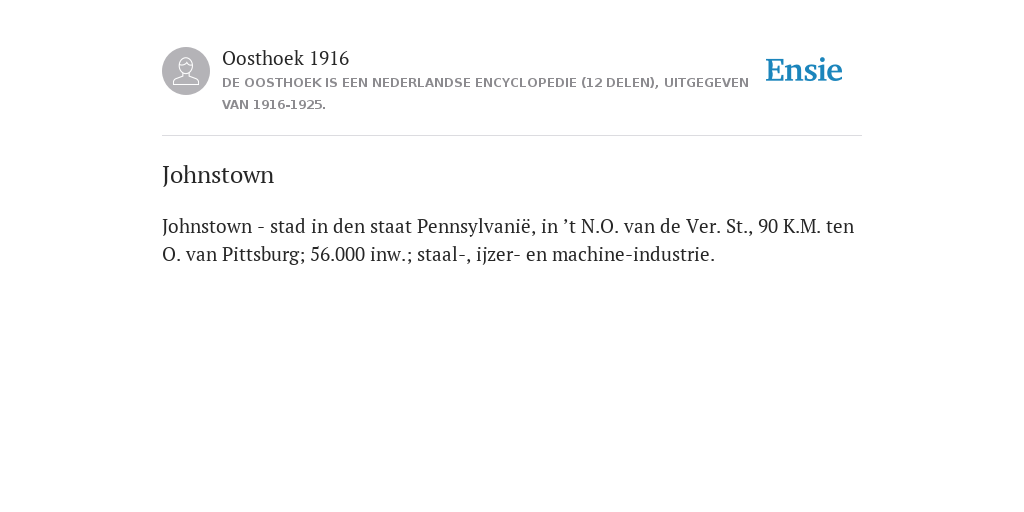 Oosthoek 1916
DE OOSTHOEK IS EEN NEDERLANDSE ENCYCLOPEDIE (12 DELEN), UITGEGEVEN VAN 1916-1925.

Ensie

Johnstown

Johnstown - stad in den staat Pennsylvanië, in ’t N.O. van de Ver. St., 90 K.M. ten O. van Pittsburg; 56.000 inw.; staal-, ijzer- en machine-industrie.